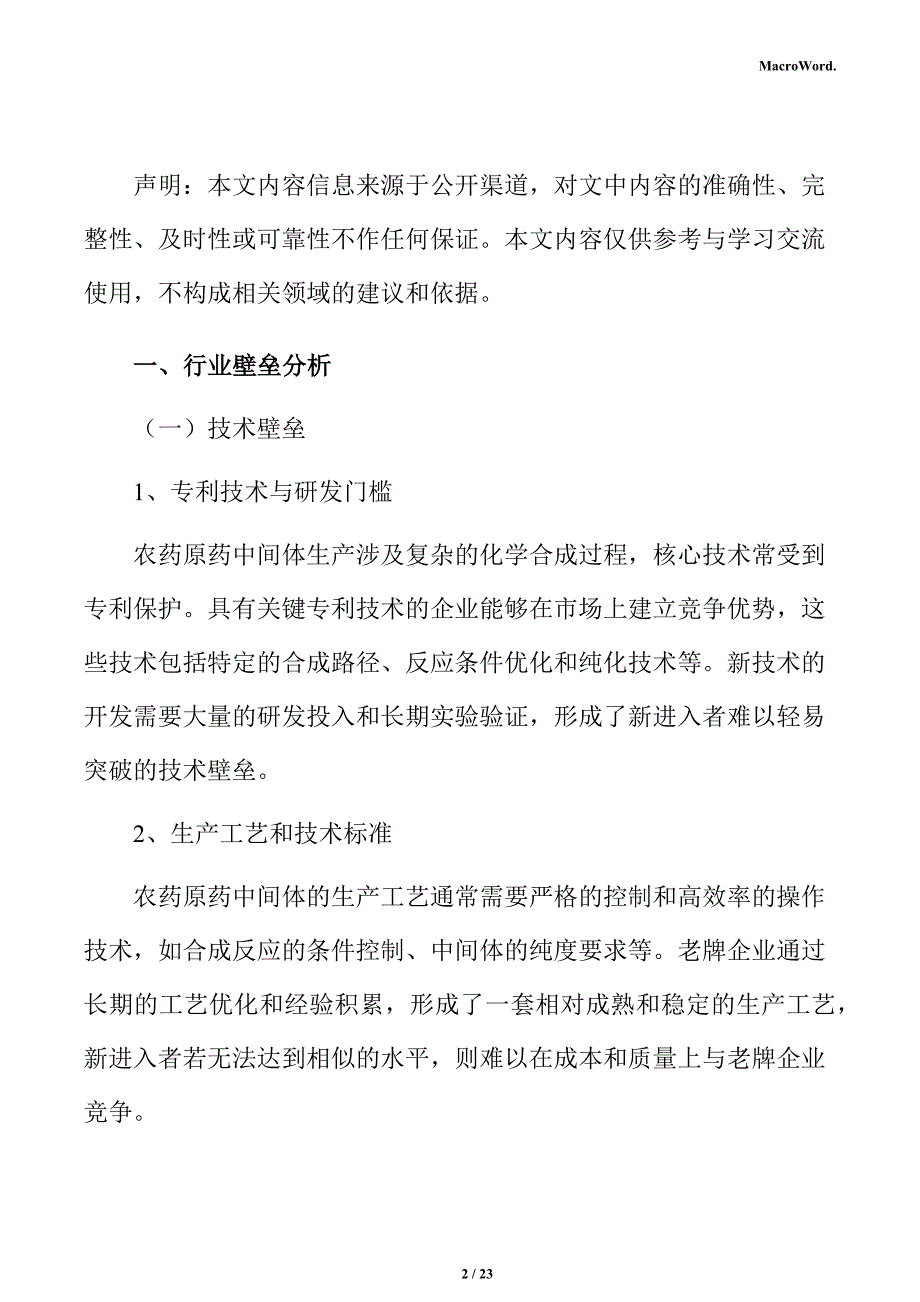 MacroWord.

声明：本文内容信息来源于公开渠道，对文中内容的准确性、完整性、及时性或可靠性不作任何保证。本文内容仅供参考与学习交流使用，不构成相关领域的建议和依据。

一、行业壁垒分析

（一）技术壁垒

1、专利技术与研发门槛

农药原药中间体生产涉及复杂的化学合成过程，核心技术常受到专利保护。具有关键专利技术的企业能够在市场上建立竞争优势，这些技术包括特定的合成路径、反应条件优化和纯化技术等。新技术的开发需要大量的研发投入和长期实验验证，形成了新进入者难以轻易突破的技术壁垒。

2、生产工艺和技术标准

农药原药中间体的生产工艺通常需要严格的控制和高效率的操作技术，如合成反应的条件控制、中间体的纯度要求等。老牌企业通过长期的工艺优化和经验积累，形成了一套相对成熟和稳定的生产工艺，新进入者若无法达到相似的水平，则难以在成本和质量上与老牌企业竞争。

2 / 23